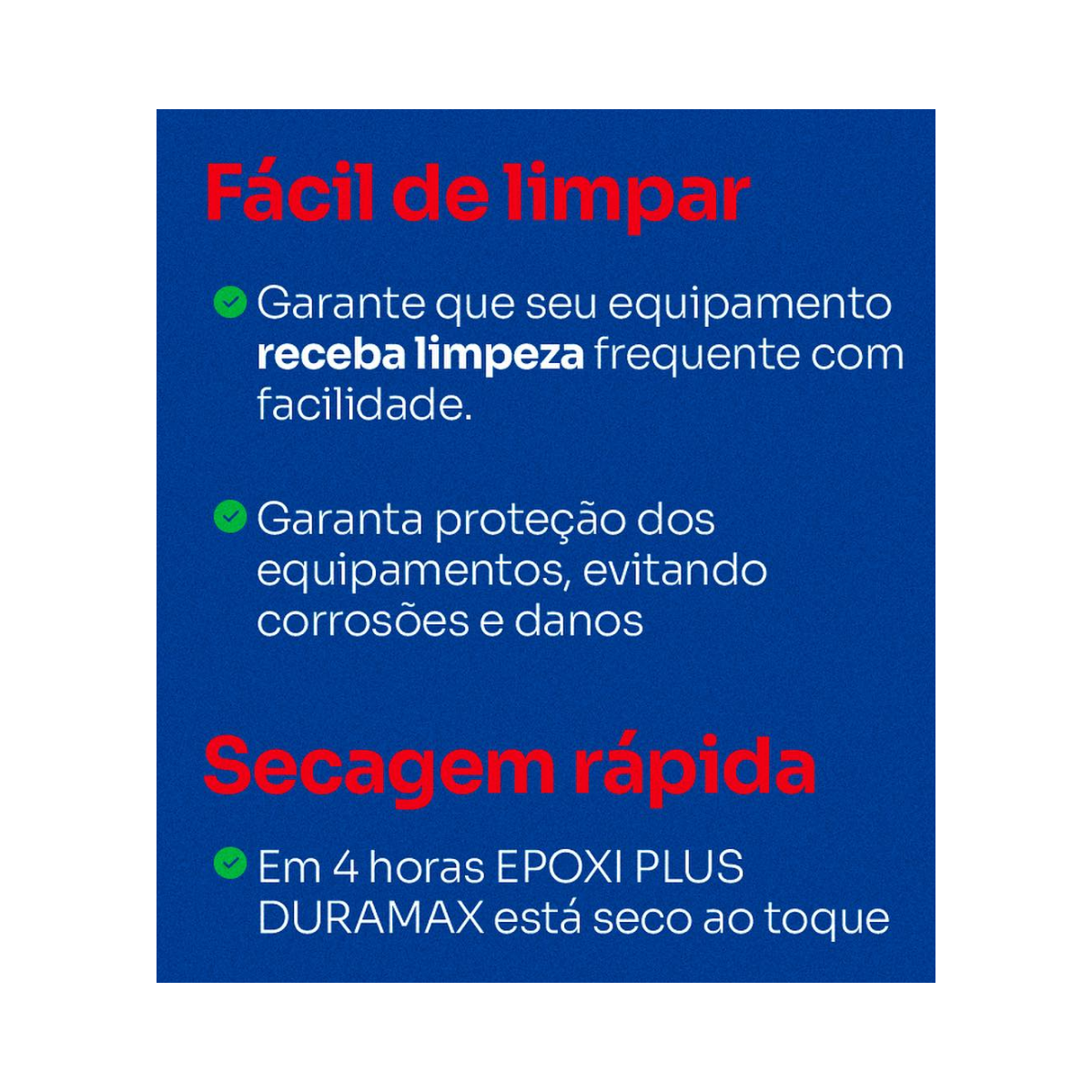 Fácil de limpar

Garante que seu equipamento receba limpeza frequente com facilidade.

Garanta proteção dos equipamentos, evitando corrosões e danos

Secagem rápida

Em 4 horas EPOXI PLUS DURAMAX está seco ao toque